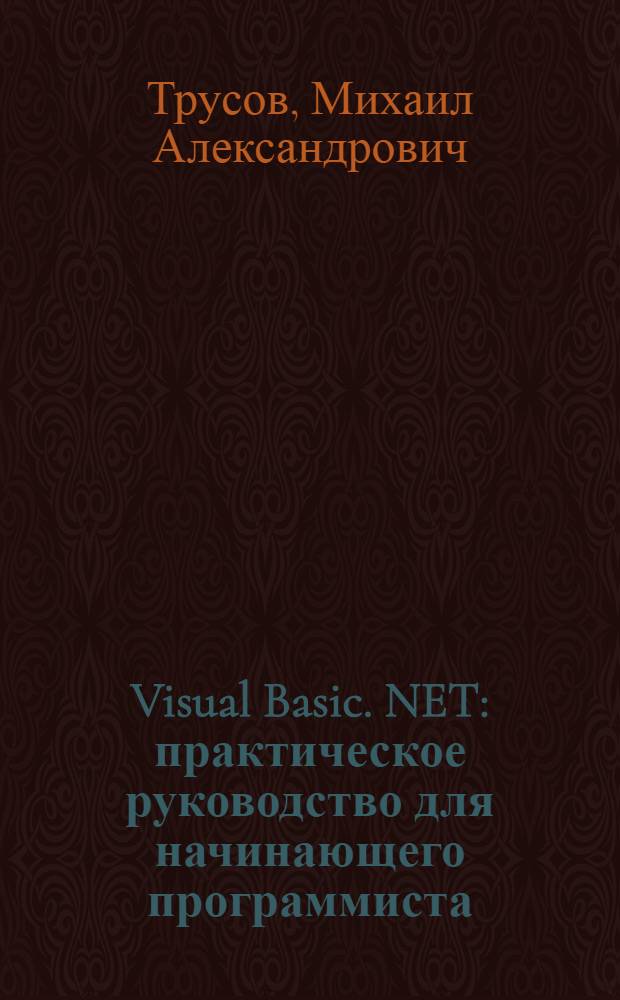 Трусов, Михаил Александрович

Visual Basic. NET: практическое руководство для начинающего программиста